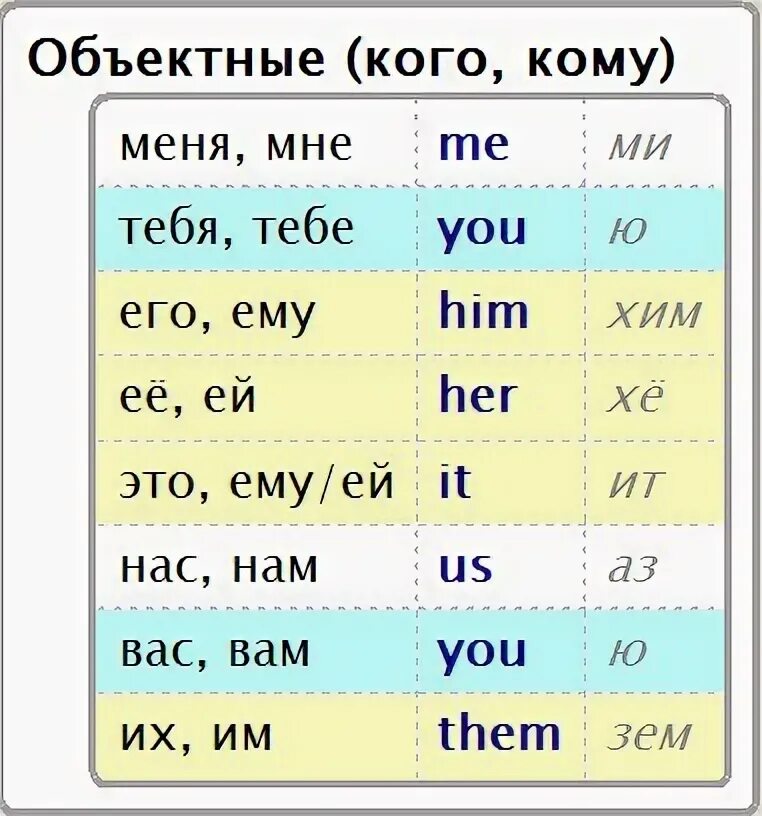 Объектные (кого, кому)

| меня, мне | me | ми |
|---|---|---|
| тебя, тебе | you | ю |
| его, ему | him | хим |
| её, ей | her | хё |
| это, ему/ей | it | ит |
| нас, нам | us | аз |
| вас, вам | you | ю |
| их, им | them | зем |